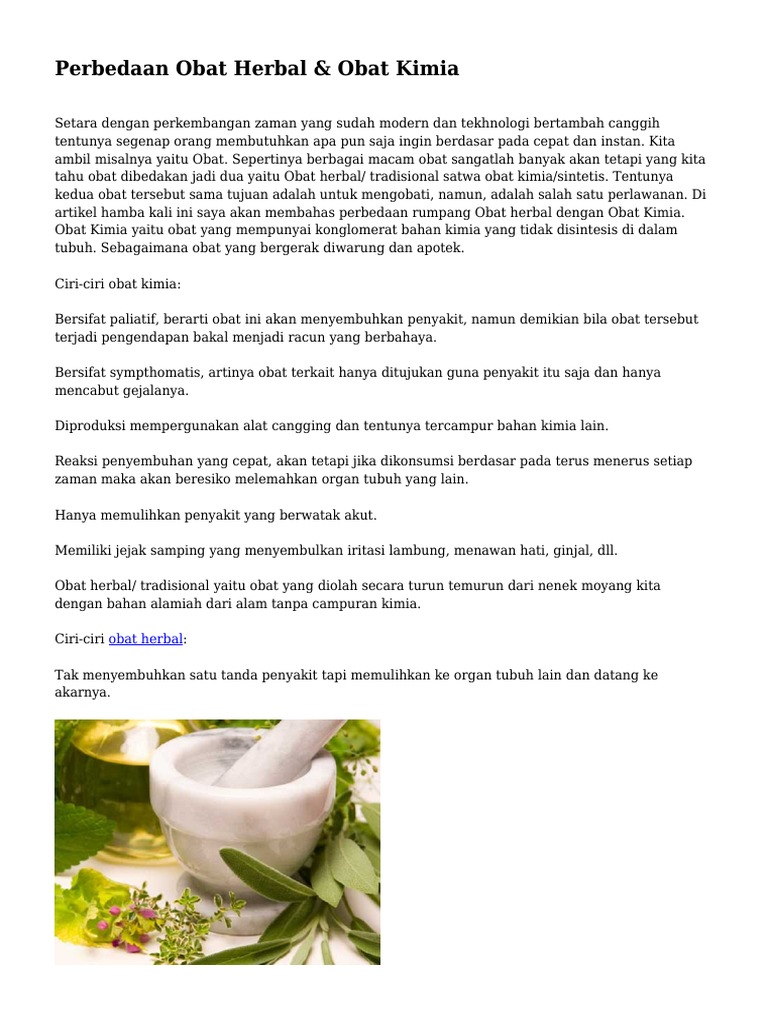 Perbedaan Obat Herbal & Obat Kimia

Setara dengan perkembangan zaman yang sudah modern dan tekhnologi bertambah canggih tentunya segenap orang membutuhkan apa pun saja ingin berdasar pada cepat dan instan. Kita ambil misalnya yaitu Obat. Sepertinya berbagai macam obat sangatlah banyak akan tetapi yang kita tahu obat dibedakan jadi dua yaitu Obat herbal/ tradisional satwa obat kimia/sintetis. Tentunya kedua obat tersebut sama tujuan adalah untuk mengobati, namun, adalah salah satu perlawanan. Di artikel hamba kali ini saya akan membahas perbedaan rumpang Obat herbal dengan Obat Kimia. Obat Kimia yaitu obat yang mempunyai konglomerat bahan kimia yang tidak disintesis di dalam tubuh. Sebagaimana obat yang bergerak diwarung dan apotek.

Ciri-ciri obat kimia:

Bersifat paliatif, berarti obat ini akan menyembuhkan penyakit, namun demikian bila obat tersebut terjadi pengendapan bakal menjadi racun yang berbahaya.

Bersifat sympthomatis, artinya obat terkait hanya ditujukan guna penyakit itu saja dan hanya mencabut gejalanya.

Diproduksi mempergunakan alat cangging dan tentunya tercampur bahan kimia lain.

Reaksi penyembuhan yang cepat, akan tetapi jika dikonsumsi berdasar pada terus menerus setiap zaman maka akan beresiko melemahkan organ tubuh yang lain.

Hanya memulihkan penyakit yang berwatak akut.

Memiliki jejak samping yang menyembulkan iritasi lambung, menawan hati, ginjal, dll.

Obat herbal/ tradisional yaitu obat yang diolah secara turun temurun dari nenek moyang kita dengan bahan alamiah dari alam tanpa campuran kimia.

Ciri-ciri obat herbal:

Tak menyembuhkan satu tanda penyakit tapi memulihkan ke organ tubuh lain dan datang ke akarnya.